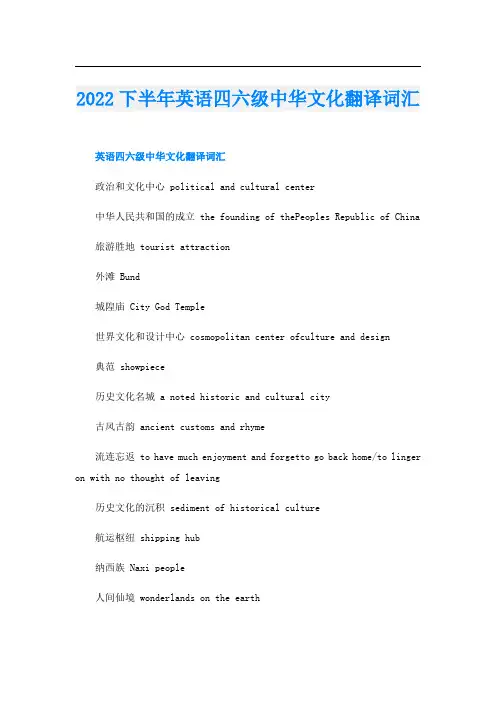 2022 下半年英语四六级中华文化翻译词汇

英语四六级中华文化翻译词汇

政治和文化中心 political and cultural center

中华人民共和国的成立 the founding of thePeoples Republic of China

旅游胜地 tourist attraction

外滩 Bund

城隍庙 City God Temple

世界文化和设计中心 cosmopolitan center ofculture and design

典范 showpiece

历史文化名城 a noted historic and cultural city

古风古韵 ancient customs and rhyme

流连忘返 to have much enjoyment and forgetto go back home/to linger on with no thought of leaving

历史文化的沉积 sediment of historical culture

航运枢纽 shipping hub

纳西族 Naxi people

人间仙境 wonderlands on the earth